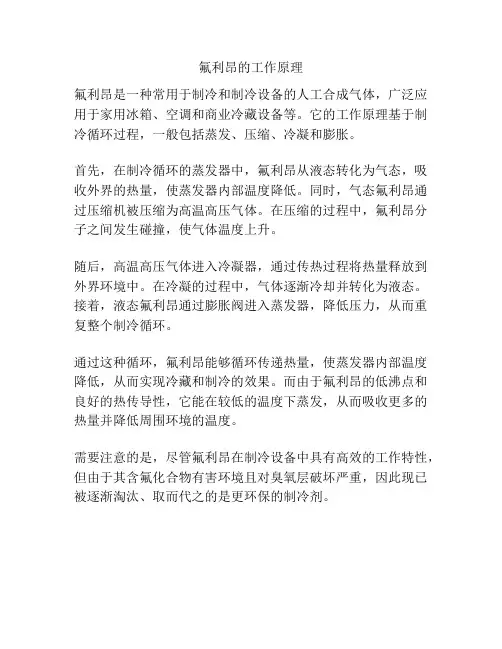 氟利昂的工作原理

氟利昂是一种常用于制冷和制冷设备的人工合成气体，广泛应用于家用冰箱、空调和商业冷藏设备等。它的工作原理基于制冷循环过程，一般包括蒸发、压缩、冷凝和膨胀。

首先，在制冷循环的蒸发器中，氟利昂从液态转化为气态，吸收外界的热量，使蒸发器内部温度降低。同时，气态氟利昂通过压缩机被压缩为高温高压气体。在压缩的过程中，氟利昂分子之间发生碰撞，使气体温度上升。

随后，高温高压气体进入冷凝器，通过传热过程将热量释放到外界环境中。在冷凝的过程中，气体逐渐冷却并转化为液态。接着，液态氟利昂通过膨胀阀进入蒸发器，降低压力，从而重复整个制冷循环。

通过这种循环，氟利昂能够循环传递热量，使蒸发器内部温度降低，从而实现冷藏和制冷的效果。而由于氟利昂的低沸点和良好的热传导性，它能在较低的温度下蒸发，从而吸收更多的热量并降低周围环境的温度。

需要注意的是，尽管氟利昂在制冷设备中具有高效的工作特性，但由于其含氟化合物有害环境且对臭氧层破坏严重，因此现已被逐渐淘汰、取而代之的是更环保的制冷剂。